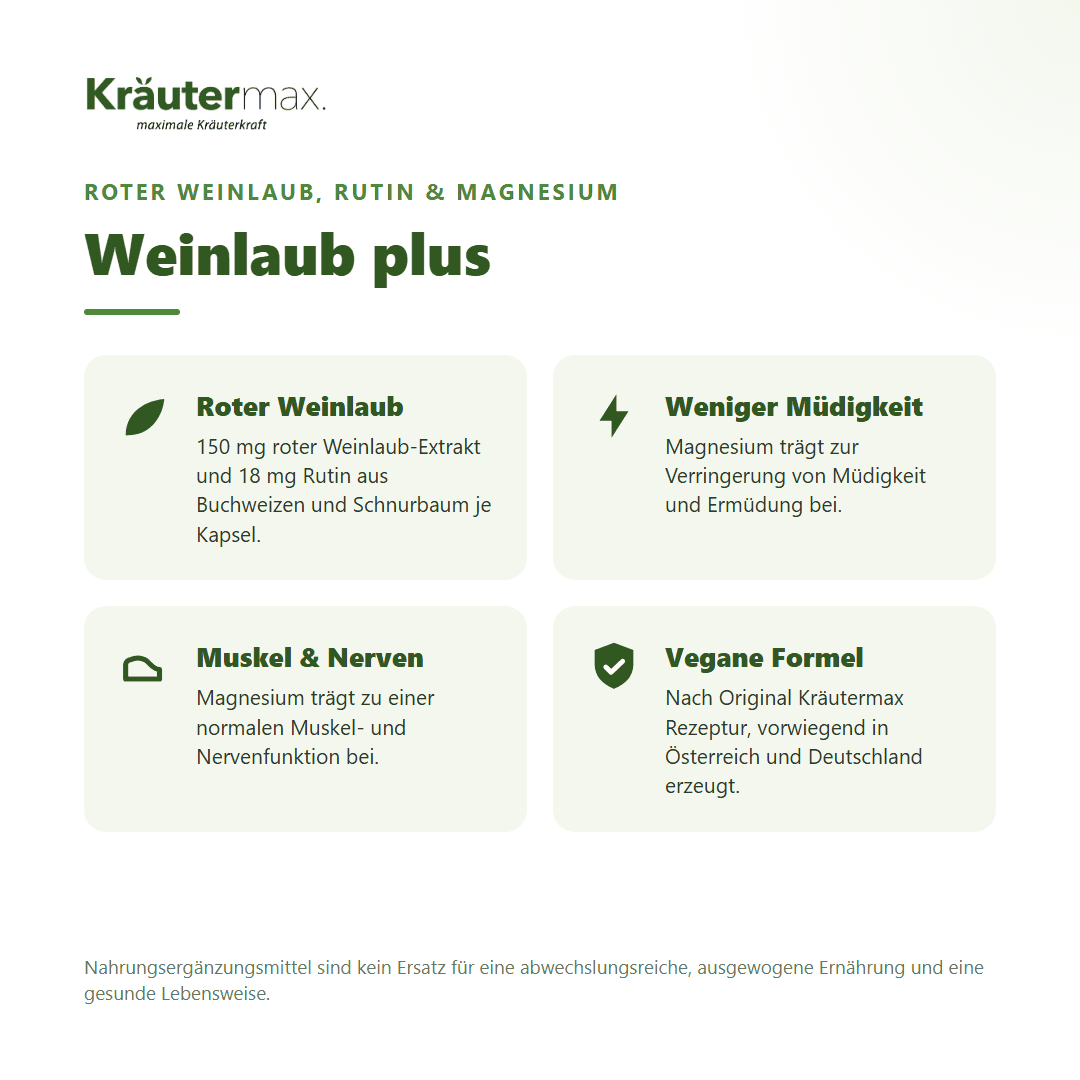 Kräutermax.
maximale Kräuterkraft

ROTER WEINLAUB, RUTIN & MAGNESIUM

Weinlaub plus

Roter Weinlaub
150 mg roter Weinlaub-Extrakt und 18 mg Rutin aus Buchweizen und Schnurbaum je Kapsel.

Weniger Müdigkeit
Magnesium trägt zur Verringerung von Müdigkeit und Ermüdung bei.

Muskel & Nerven
Magnesium trägt zu einer normalen Muskel- und Nervenfunktion bei.

Vegane Formel
Nach Original Kräutermax Rezeptur, vorwiegend in Österreich und Deutschland erzeugt.

Nahrungsergänzungsmittel sind kein Ersatz für eine abwechslungsreiche, ausgewogene Ernährung und eine gesunde Lebensweise.